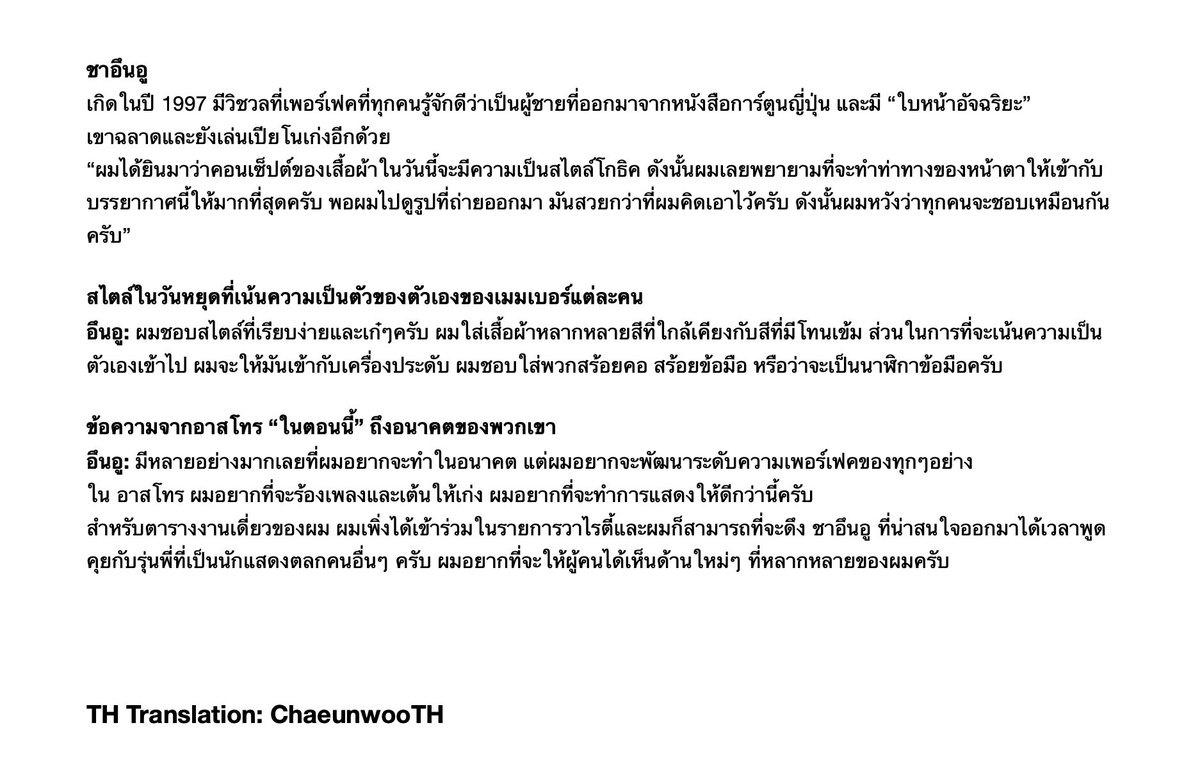 ชาอึนอู
เกิดในปี 1997 มีวิชวลที่เพอร์เฟคที่ทุกคนรู้จักดีว่าเป็นผู้ชายที่ออกมาจากหนังสือการ์ตูนญี่ปุ่น และมี "ใบหน้าอัจฉริยะ" เขาฉลาดและยังเล่นเปียโนเก่งอีกด้วย
"ผมได้ยินมาว่าคอนเซ็ปต์ของเสื้อผ้าในวันนี้จะมีความเป็นสไตล์โกธิค ดังนั้นผมเลยพยายามที่จะทำท่าทางของหน้าตาให้เข้ากับบรรยากาศนี้ให้มากที่สุดครับ พอผมไปดูรูปที่ถ่ายออกมา มันสวยกว่าที่ผมคิดเอาไว้ครับ ดังนั้นผมหวังว่าทุกคนจะชอบเหมือนกันครับ"

สไตล์ในวันหยุดที่เน้นความเป็นตัวของตัวเองของเมมเบอร์แต่ละคน
อึนอู: ผมชอบสไตล์ที่เรียบง่ายและเก๋ๆครับ ผมใส่เสื้อผ้าหลากหลายสีที่ใกล้เคียงกับสีที่มีโทนเข้ม ส่วนในการที่จะเน้นความเป็นตัวเองเข้าไป ผมจะให้มันเข้ากับเครื่องประดับ ผมชอบใส่พวกสร้อยคอ สร้อยข้อมือ หรือว่าจะเป็นนาฬิกาข้อมือครับ

ข้อความจากอาสโทร "ในตอนนี้" ถึงอนาคตของพวกเขา
อึนอู: มีหลายอย่างมากเลยที่ผมอยากจะทำในอนาคต แต่ผมอยากจะพัฒนาระดับความเพอร์เฟคของทุกๆอย่าง
ใน อาสโทร ผมอยากที่จะร้องเพลงและเต้นให้เก่ง ผมอยากที่จะทำการแสดงให้ดีกว่านี้ครับ
สำหรับตารางงานเดี่ยวของผม ผมเพิ่งได้เข้าร่วมในรายการวาไรตี้และผมก็สามารถที่จะดึง ชาอึนอู ที่น่าสนใจออกมาได้เวลาพูดคุยกับรุ่นพี่ที่เป็นนักแสดงตลกคนอื่นๆ ครับ ผมอยากที่จะให้ผู้คนได้เห็นด้านใหม่ๆ ที่หลากหลายของผมครับ

TH Translation: ChaeunwooTH